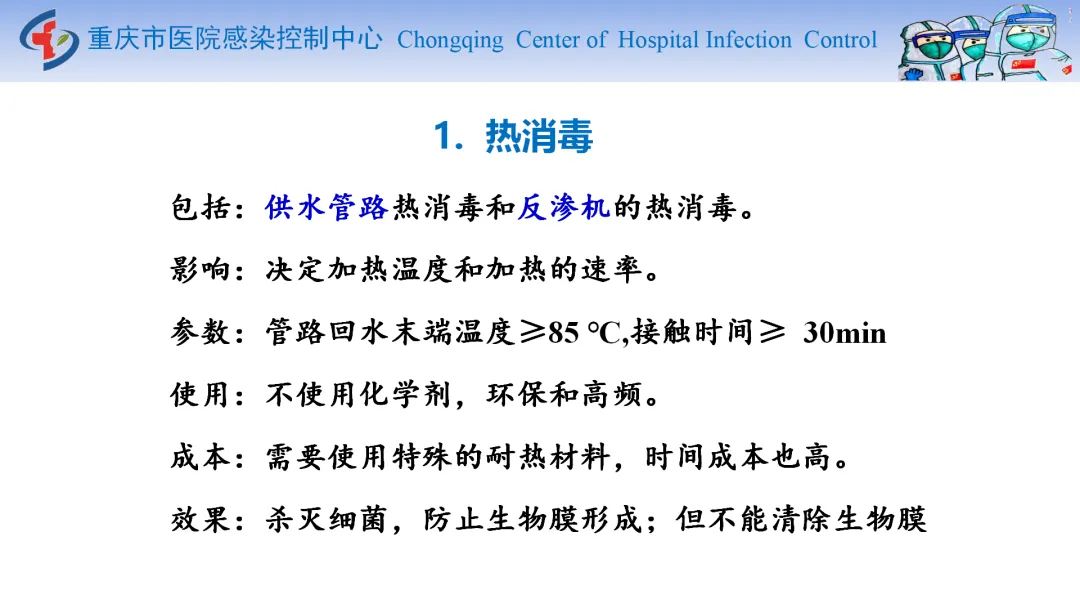 重庆市医院感染控制中心 Chongqing Center of Hospital Infection Control

1. 热消毒

包括：供水管路热消毒和反渗机的热消毒。

影响：决定加热温度和加热的速率。

参数：管路回水末端温度≥85 °C,接触时间≥ 30min

使用：不使用化学剂，环保和高频。

成本：需要使用特殊的耐热材料，时间成本也高。

效果：杀灭细菌，防止生物膜形成；但不能清除生物膜